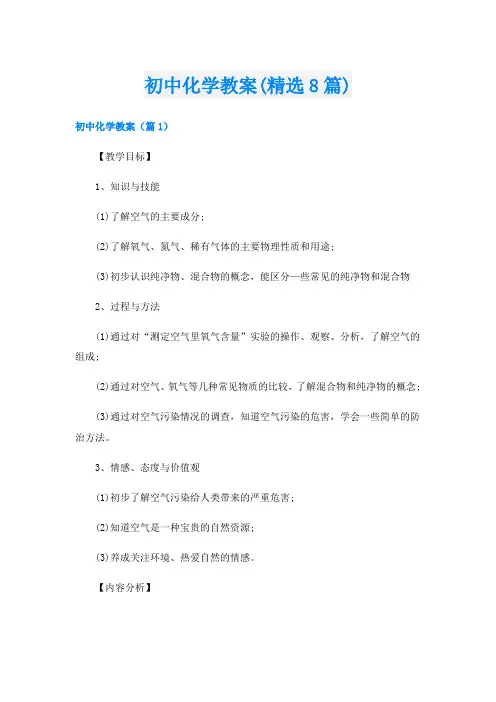 初中化学教案(精选8篇)

初中化学教案（篇1）

【教学目标】

1、知识与技能

(1)了解空气的主要成分；

(2)了解氧气、氮气、稀有气体的主要物理性质和用途；

(3)初步认识纯净物、混合物的概念，能区分一些常见的纯净物和混合物

2、过程与方法

(1)通过对“测定空气里氧气含量”实验的操作、观察、分析，了解空气的组成；

(2)通过对空气、氧气等几种常见物质的比较，了解混合物和纯净物的概念；

(3)通过对空气污染情况的调查，知道空气污染的危害，学会一些简单的防治方法。

3、情感、态度与价值观

(1)初步了解空气污染给人类带来的严重危害；

(2)知道空气是一种宝贵的自然资源；

(3)养成关注环境、热爱自然的情感。

【内容分析】